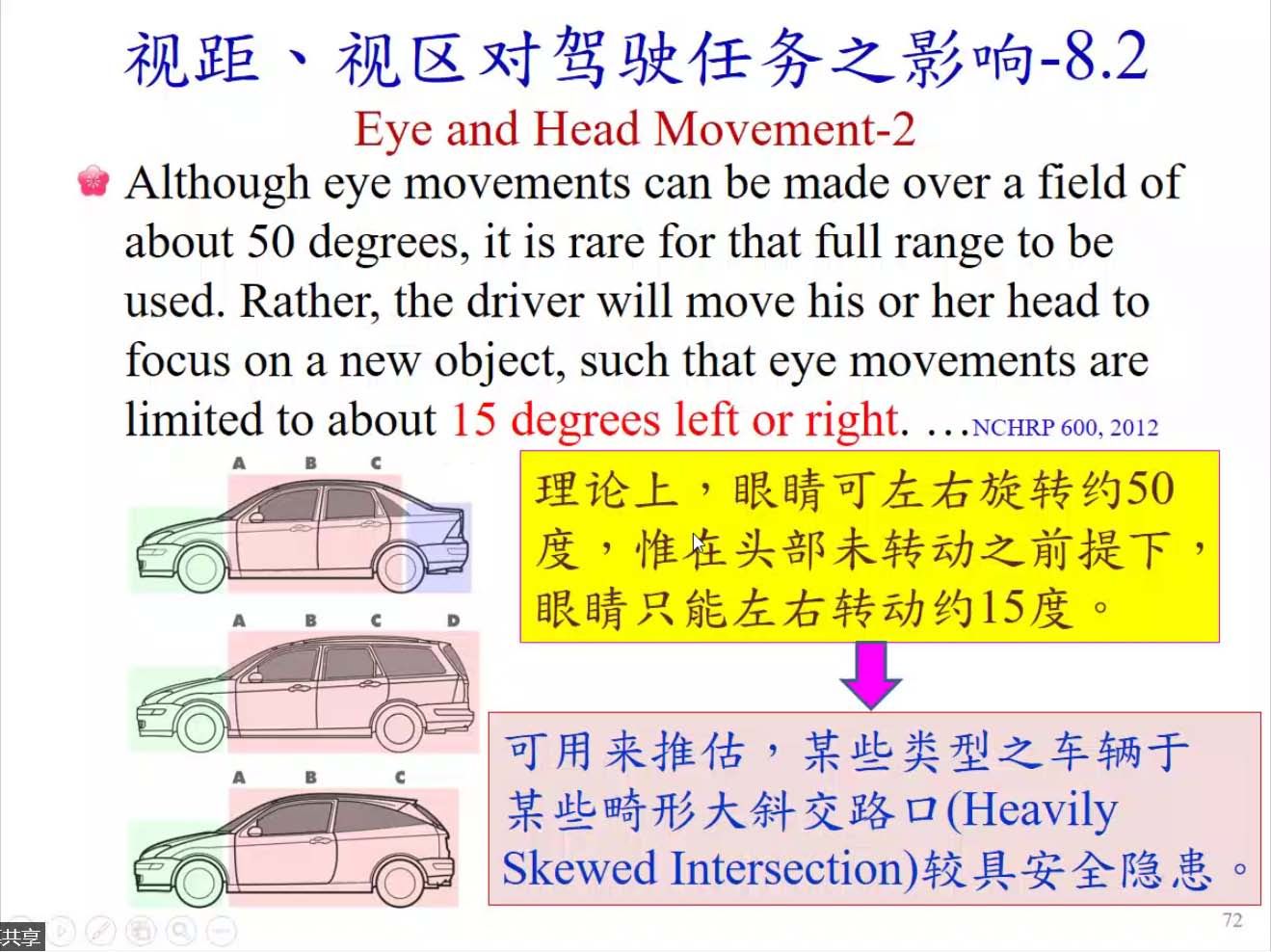 视距、视区对驾驶任务之影响-8.2

Eye and Head Movement-2

Although eye movements can be made over a field of about 50 degrees, it is rare for that full range to be used. Rather, the driver will move his or her head to focus on a new object, such that eye movements are limited to about 15 degrees left or right. …NCHRP 600, 2012

A B C

A B C D

A B C

理论上，眼睛可左右旋转约50度，惟在头部未转动之前提下，眼睛只能左右转动约15度。

可用来推估，某些类型之车辆于某些畸形大斜交路口(Heavily Skewed Intersection)较具安全隐患。

共享

72